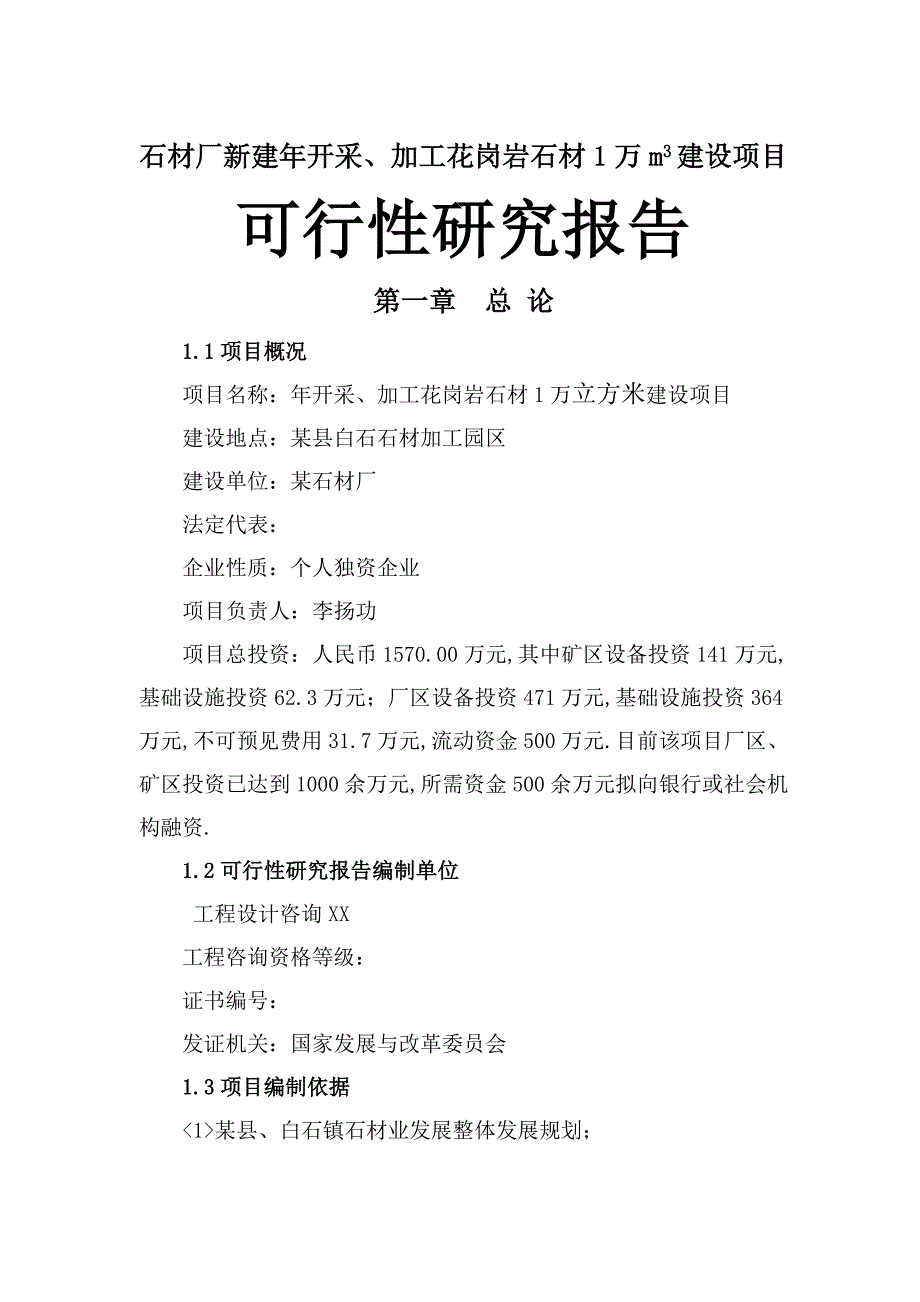 石材厂新建年开采、加工花岗岩石材 1 万 $m^3$ 建设项目

可行性研究报告

第一章　总 论

1.1 项目概况

项目名称：年开采、加工花岗岩石材 1 万立方米建设项目

建设地点：某县白石石材加工园区

建设单位：某石材厂

法定代表：

企业性质：个人独资企业

项目负责人：李扬功

项目总投资：人民币 1570.00 万元,其中矿区设备投资 141 万元,基础设施投资 62.3 万元；厂区设备投资 471 万元,基础设施投资 364 万元,不可预见费用 31.7 万元,流动资金 500 万元.目前该项目厂区、矿区投资已达到 1000 余万元,所需资金 500 余万元拟向银行或社会机构融资.

1.2 可行性研究报告编制单位

工程设计咨询 XX

工程咨询资格等级：

证书编号：

发证机关：国家发展与改革委员会

1.3 项目编制依据

<1>某县、白石镇石材业发展整体发展规划；